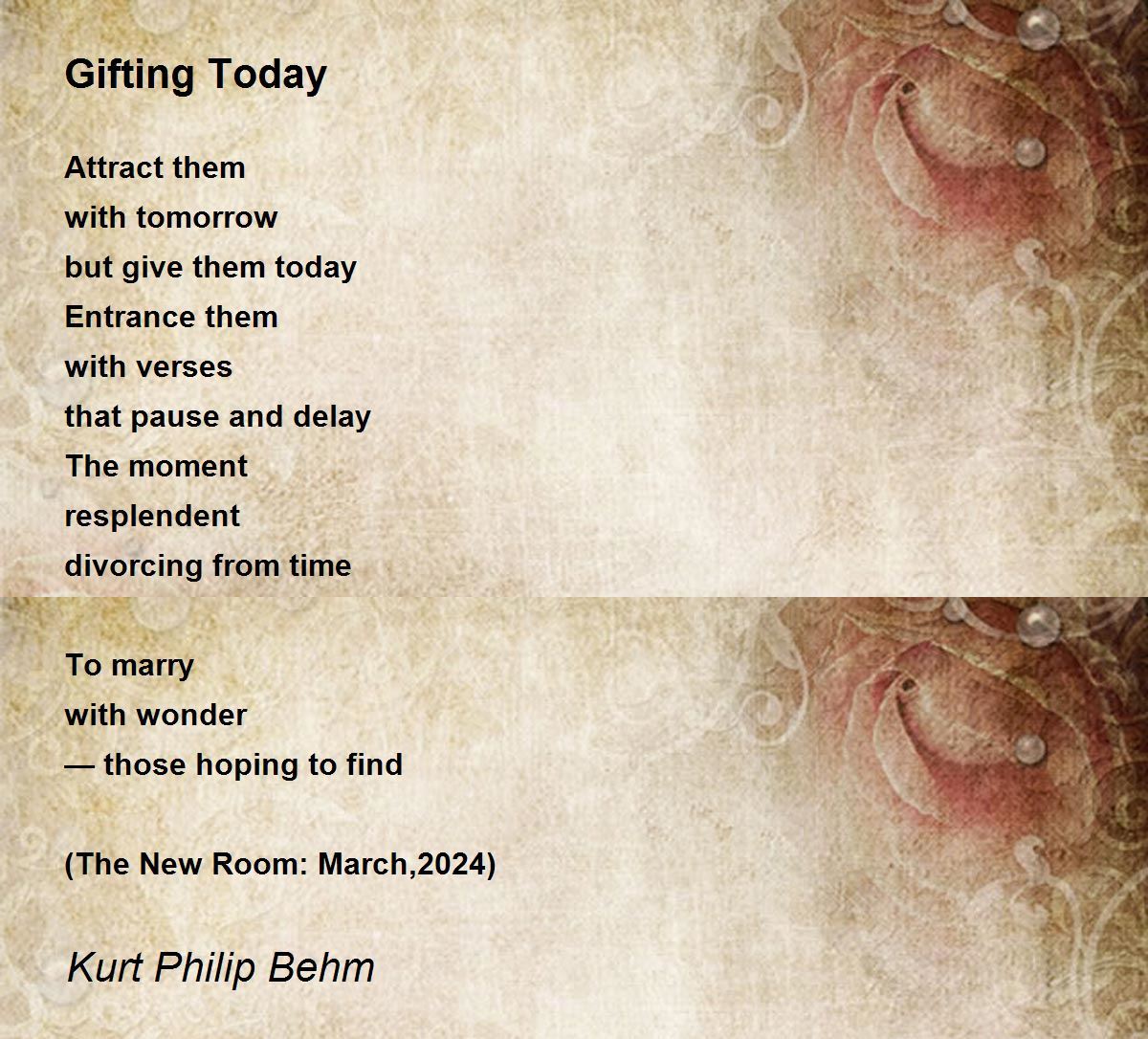 Gifting Today

Attract them
with tomorrow
but give them today
Entrance them
with verses
that pause and delay
The moment
resplendent
divorcing from time

To marry
with wonder
— those hoping to find

(The New Room: March,2024)

Kurt Philip Behm